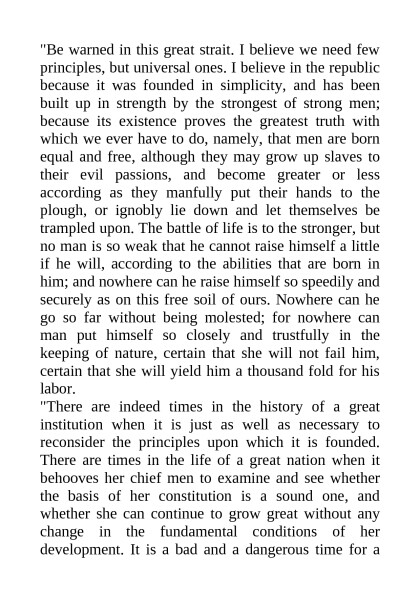 "Be warned in this great strait. I believe we need few principles, but universal ones. I believe in the republic because it was founded in simplicity, and has been built up in strength by the strongest of strong men; because its existence proves the greatest truth with which we ever have to do, namely, that men are born equal and free, although they may grow up slaves to their evil passions, and become greater or less according as they manfully put their hands to the plough, or ignobly lie down and let themselves be trampled upon. The battle of life is to the stronger, but no man is so weak that he cannot raise himself a little if he will, according to the abilities that are born in him; and nowhere can he raise himself so speedily and securely as on this free soil of ours. Nowhere can he go so far without being molested; for nowhere can man put himself so closely and trustfully in the keeping of nature, certain that she will not fail him, certain that she will yield him a thousand fold for his labor.

"There are indeed times in the history of a great institution when it is just as well as necessary to reconsider the principles upon which it is founded. There are times in the life of a great nation when it behooves her chief men to examine and see whether the basis of her constitution is a sound one, and whether she can continue to grow great without any change in the fundamental conditions of her development. It is a bad and a dangerous time for a